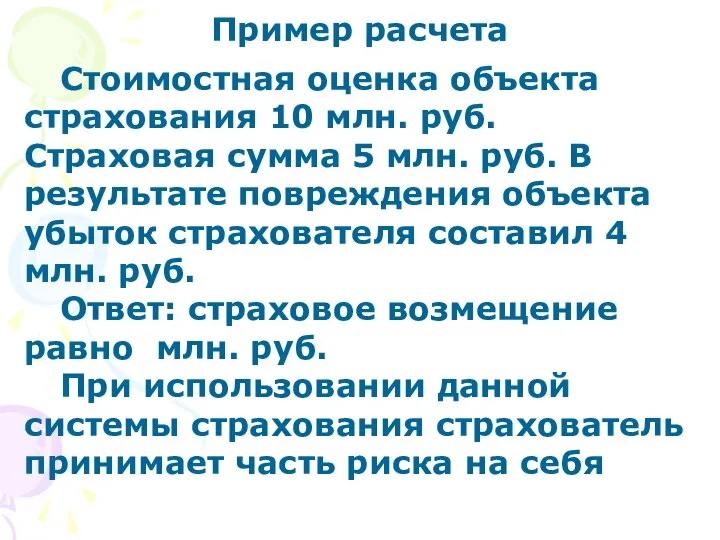 Пример расчета

Стоимостная оценка объекта страхования 10 млн. руб. Страховая сумма 5 млн. руб. В результате повреждения объекта убыток страхователя составил 4 млн. руб.

Ответ: страховое возмещение равно  млн. руб.

При использовании данной системы страхования страхователь принимает часть риска на себя